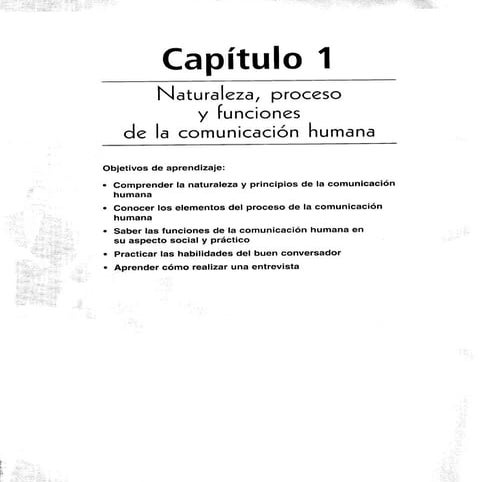 Capítulo 1

Naturaleza, proceso y funciones de la comunicación humana

Objetivos de aprendizaje:

• Comprender la naturaleza y principios de la comunicación humana
• Conocer los elementos del proceso de la comunicación humana
• Saber las funciones de la comunicación humana en su aspecto social y práctico
• Practicar las habilidades del buen conversador
• Aprender cómo realizar una entrevista